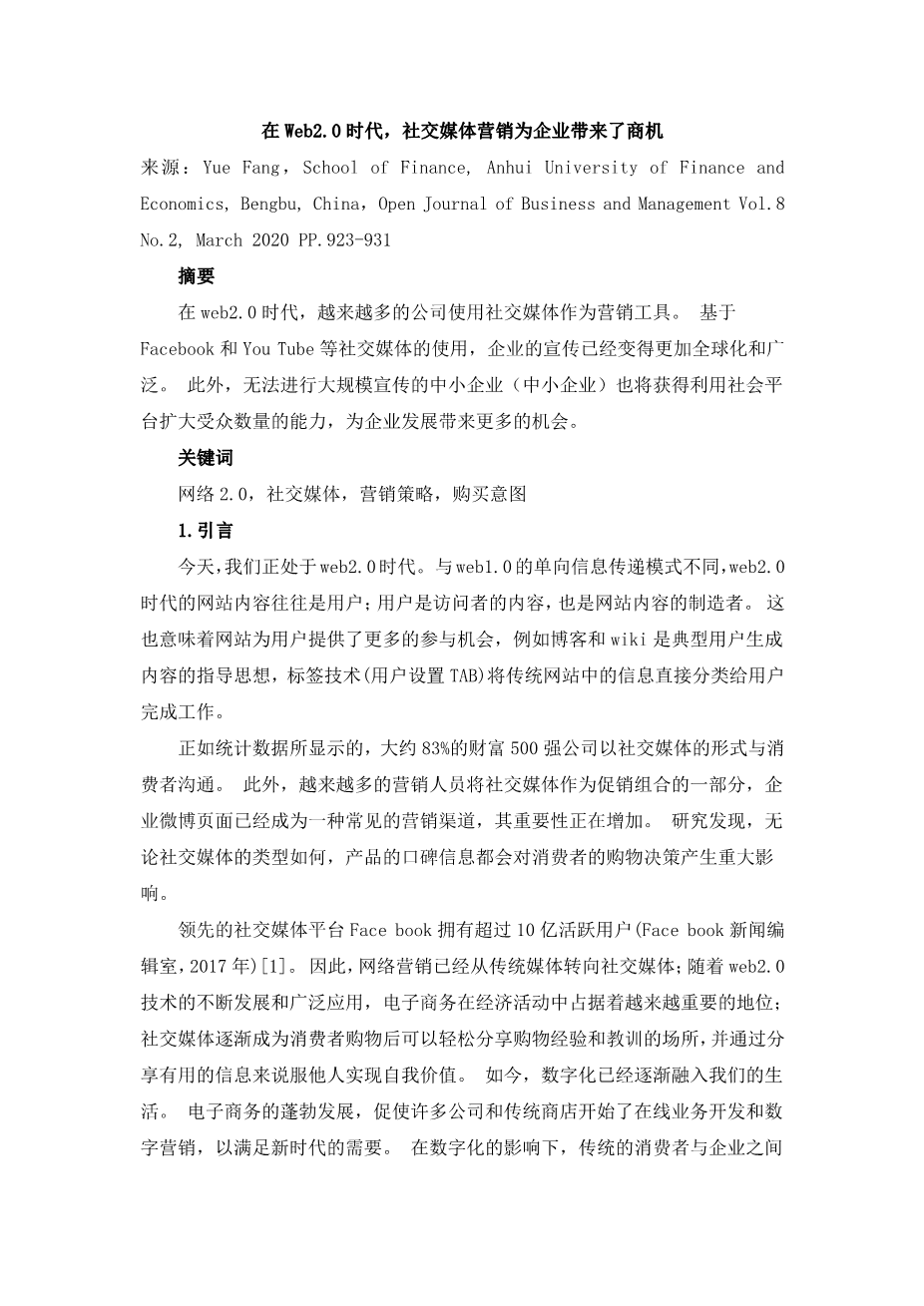 在 Web2.0 时代，社交媒体营销为企业带来了商机

来源：Yue Fang，School of Finance, Anhui University of Finance and Economics, Bengbu, China，Open Journal of Business and Management Vol.8 No.2, March 2020 PP.923-931

摘要

在 web2.0 时代，越来越多的公司使用社交媒体作为营销工具。 基于 Facebook 和 You Tube 等社交媒体的使用，企业的宣传已经变得更加全球化和广泛。 此外，无法进行大规模宣传的中小企业（中小企业）也将获得利用社会平台扩大受众数量的能力，为企业发展带来更多的机会。

关键词

网络 2.0，社交媒体，营销策略，购买意图

1.引言

今天，我们正处于 web2.0 时代。与 web1.0 的单向信息传递模式不同，web2.0 时代的网站内容往往是用户；用户是访问者的内容，也是网站内容的制造者。 这也意味着网站为用户提供了更多的参与机会，例如博客和 wiki 是典型用户生成内容的指导思想，标签技术(用户设置 TAB)将传统网站中的信息直接分类给用户完成工作。

正如统计数据所显示的，大约 83%的财富 500 强公司以社交媒体的形式与消费者沟通。 此外，越来越多的营销人员将社交媒体作为促销组合的一部分，企业微博页面已经成为一种常见的营销渠道，其重要性正在增加。 研究发现，无论社交媒体的类型如何，产品的口碑信息都会对消费者的购物决策产生重大影响。

领先的社交媒体平台 Face book 拥有超过 10 亿活跃用户(Face book 新闻编辑室，2017 年)[1]。 因此，网络营销已经从传统媒体转向社交媒体；随着 web2.0 技术的不断发展和广泛应用，电子商务在经济活动中占据着越来越重要的地位；社交媒体逐渐成为消费者购物后可以轻松分享购物经验和教训的场所，并通过分享有用的信息来说服他人实现自我价值。 如今，数字化已经逐渐融入我们的生活。 电子商务的蓬勃发展，促使许多公司和传统商店开始了在线业务开发和数字营销，以满足新时代的需要。 在数字化的影响下，传统的消费者与企业之间